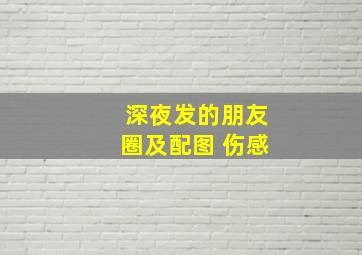 深夜发的朋友圈及配图 伤感